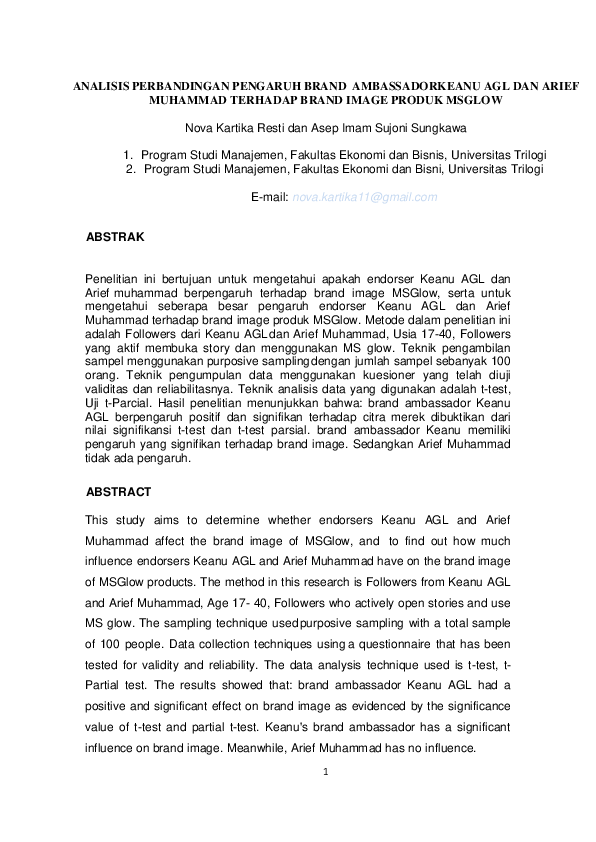 ANALISIS PERBANDINGAN PENGARUH BRAND AMBASSADORKEANU AGL DAN ARIEF MUHAMMAD TERHADAP BRAND IMAGE PRODUK MSGLOW

Nova Kartika Resti dan Asep Imam Sujoni Sungkawa

1. Program Studi Manajemen, Fakultas Ekonomi dan Bisnis, Universitas Trilogi
2. Program Studi Manajemen, Fakultas Ekonomi dan Bisni, Universitas Trilogi

E-mail: nova.kartika11@gmail.com

ABSTRAK

Penelitian ini bertujuan untuk mengetahui apakah endorser Keanu AGL dan Arief muhammad berpengaruh terhadap brand image MSGlow, serta untuk mengetahui seberapa besar pengaruh endorser Keanu AGL dan Arief Muhammad terhadap brand image produk MSGlow. Metode dalam penelitian ini adalah Followers dari Keanu AGLdan Arief Muhammad, Usia 17-40, Followers yang aktif membuka story dan menggunakan MS glow. Teknik pengambilan sampel menggunakan purposive samplingdengan jumlah sampel sebanyak 100 orang. Teknik pengumpulan data menggunakan kuesioner yang telah diuji validitas dan reliabilitasnya. Teknik analisis data yang digunakan adalah t-test, Uji t-Parcial. Hasil penelitian menunjukkan bahwa: brand ambassador Keanu AGL berpengaruh positif dan signifikan terhadap citra merek dibuktikan dari nilai signifikansi t-test dan t-test parsial. brand ambassador Keanu memiliki pengaruh yang signifikan terhadap brand image. Sedangkan Arief Muhammad tidak ada pengaruh.

ABSTRACT

This study aims to determine whether endorsers Keanu AGL and Arief Muhammad affect the brand image of MSGlow, and to find out how much influence endorsers Keanu AGL and Arief Muhammad have on the brand image of MSGlow products. The method in this research is Followers from Keanu AGL and Arief Muhammad, Age 17- 40, Followers who actively open stories and use MS glow. The sampling technique usedpurposive sampling with a total sample of 100 people. Data collection techniques using a questionnaire that has been tested for validity and reliability. The data analysis technique used is t-test, t-Partial test. The results showed that: brand ambassador Keanu AGL had a positive and significant effect on brand image as evidenced by the significance value of t-test and partial t-test. Keanu's brand ambassador has a significant influence on brand image. Meanwhile, Arief Muhammad has no influence.

1